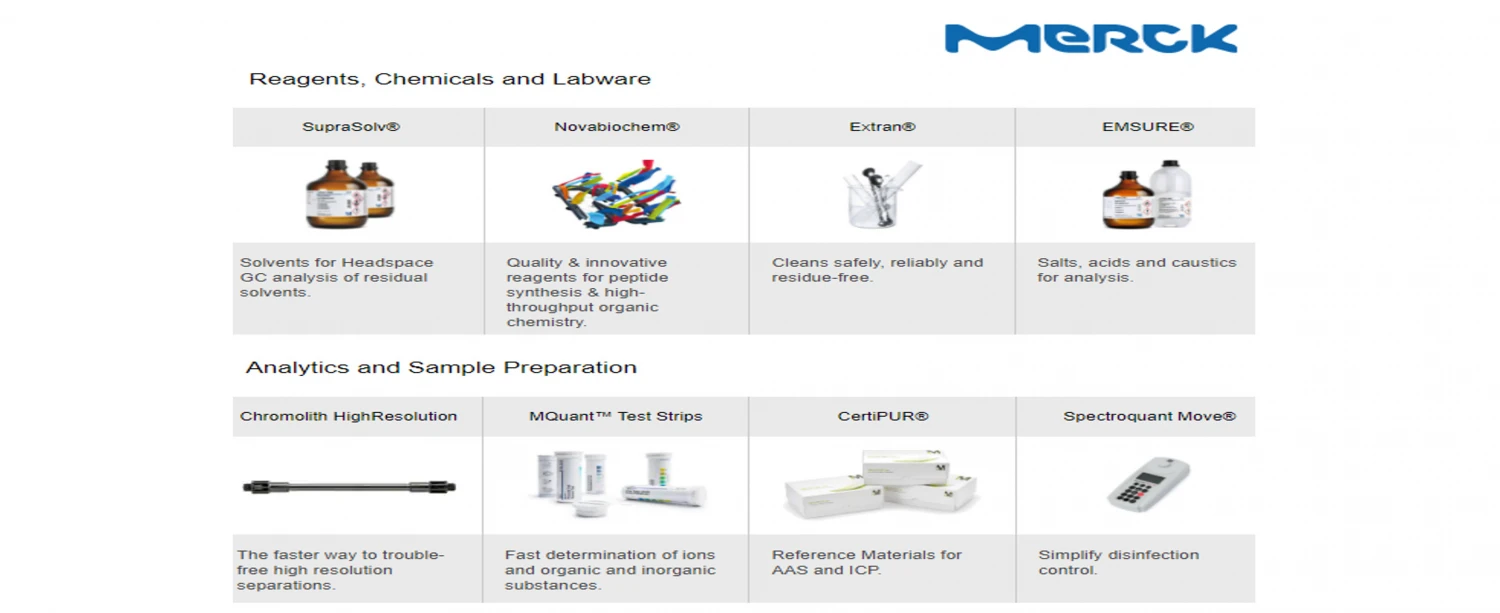 MERCK

Reagents, Chemicals and Labware

| SupraSolv® | Novabiochem® | Extran® | EMSURE® |
|---|---|---|---|
| Solvents for Headspace GC analysis of residual solvents. | Quality & innovative reagents for peptide synthesis & high-throughput organic chemistry. | Cleans safely, reliably and residue-free. | Salts, acids and caustics for analysis. |

Analytics and Sample Preparation

| Chromolith HighResolution | MQuant™ Test Strips | CertiPUR® | Spectroquant Move® |
|---|---|---|---|
| The faster way to trouble-free high resolution separations. | Fast determination of ions and organic and inorganic substances. | Reference Materials for AAS and ICP. | Simplify disinfection control. |